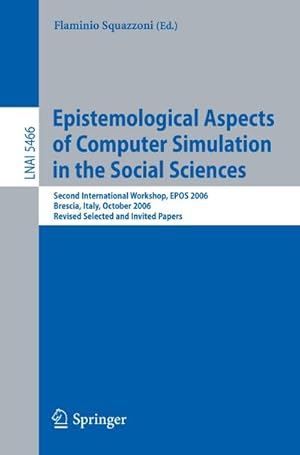 Flaminio Squazzoni (Ed.)

LNAI 5466

Epistemological Aspects of Computer Simulation in the Social Sciences

Second International Workshop, EPOS 2006
Brescia, Italy, October 2006
Revised Selected and Invited Papers

Springer